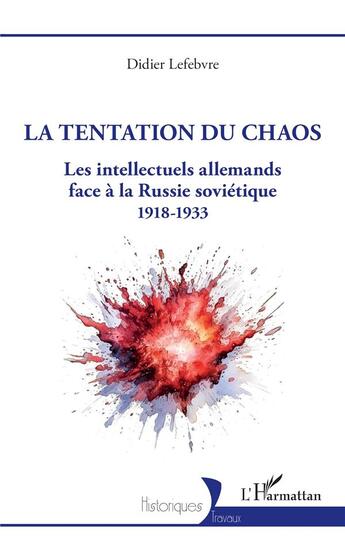 Didier Lefebvre

LA TENTATION DU CHAOS

Les intellectuels allemands face à la Russie soviétique 1918-1933

Historiques

Travaux

L'Harmattan